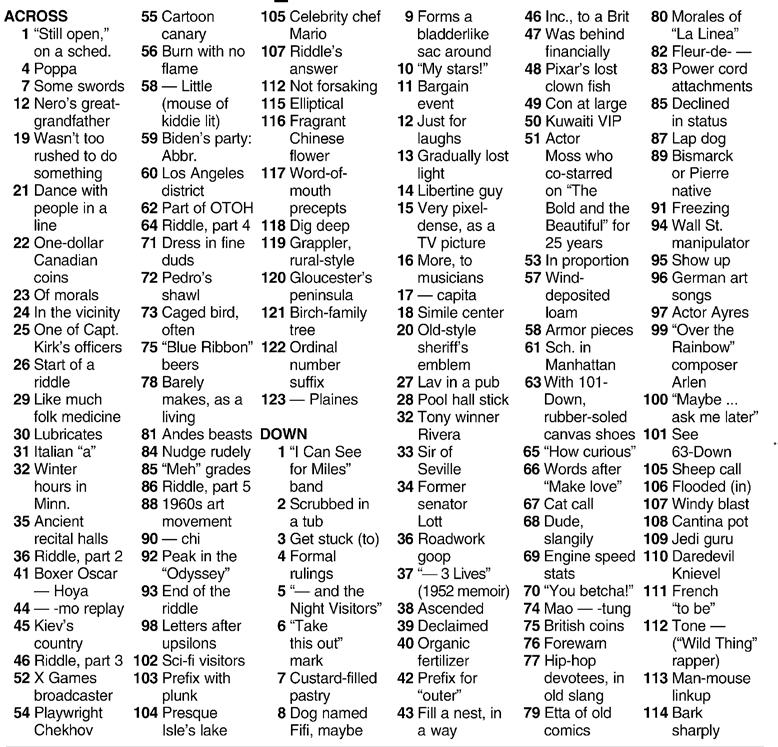 ACROSS
1 "Still open," on a sched.
4 Poppa
7 Some swords
12 Nero's great-grandfather
19 Wasn't too rushed to do something
21 Dance with people in a line
22 One-dollar Canadian coins
23 Of morals
24 In the vicinity
25 One of Capt. Kirk's officers
26 Start of a riddle
29 Like much folk medicine
30 Lubricates
31 Italian "a"
32 Winter hours in Minn.
35 Ancient recital halls
36 Riddle, part 2
41 Boxer Oscar — Hoya
44 — -mo replay
45 Kiev's country
46 Riddle, part 3
52 X Games broadcaster
54 Playwright Chekhov
55 Cartoon canary
56 Burn with no flame
58 — Little (mouse of kiddie lit)
59 Biden's party: Abbr.
60 Los Angeles district
62 Part of OTOH
64 Riddle, part 4
71 Dress in fine duds
72 Pedro's shawl
73 Caged bird, often
75 "Blue Ribbon" beers
78 Barely makes, as a living
81 Andes beasts
84 Nudge rudely
85 "Meh" grades
86 Riddle, part 5
88 1960s art movement
90 — chi
92 Peak in the "Odyssey"
93 End of the riddle
98 Letters after upsilons
102 Sci-fi visitors
103 Prefix with plunk
104 Presque Isle's lake
105 Celebrity chef Mario
107 Riddle's answer
112 Not forsaking
115 Elliptical
116 Fragrant Chinese flower
117 Word-of-mouth precepts
118 Dig deep
119 Grappler, rural-style
120 Gloucester's peninsula
121 Birch-family tree
122 Ordinal number suffix
123 — Plaines

DOWN
1 "I Can See for Miles" band
2 Scrubbed in a tub
3 Get stuck (to)
4 Formal rulings
5 "— and the Night Visitors"
6 "Take this out" mark
7 Custard-filled pastry
8 Dog named Fifi, maybe
9 Forms a bladderlike sac around
10 "My stars!"
11 Bargain event
12 Just for laughs
13 Gradually lost light
14 Libertine guy
15 Very pixel-dense, as a TV picture
16 More, to musicians
17 — capita
18 Simile center
20 Old-style sheriff's emblem
27 Lav in a pub
28 Pool hall stick
32 Tony winner Rivera
33 Sir of Seville
34 Former senator Lott
36 Roadwork goop
37 "— 3 Lives" (1952 memoir)
38 Ascended
39 Declaimed
40 Organic fertilizer
42 Prefix for "outer"
43 Fill a nest, in a way
46 Inc., to a Brit
47 Was behind financially
48 Pixar's lost clown fish
49 Con at large
50 Kuwaiti VIP
51 Actor Moss who co-starred on "The Bold and the Beautiful" for 25 years
53 In proportion
57 Wind-deposited loam
58 Armor pieces
61 Sch. in Manhattan
63 With 101-Down, rubber-soled canvas shoes
65 "How curious"
66 Words after "Make love"
67 Cat call
68 Dude, slangily
69 Engine speed stats
70 "You betcha!"
74 Mao — -tung
75 British coins
76 Forewarn
77 Hip-hop devotees, in old slang
79 Etta of old comics
80 Morales of "La Linea"
82 Fleur-de- —
83 Power cord attachments
85 Declined in status
87 Lap dog
89 Bismarck or Pierre native
91 Freezing
94 Wall St. manipulator
95 Show up
96 German art songs
97 Actor Ayres
99 "Over the Rainbow" composer Arlen
100 "Maybe ... ask me later"
101 See 63-Down
105 Sheep call
106 Flooded (in)
107 Windy blast
108 Cantina pot
109 Jedi guru
110 Daredevil Knievel
111 French "to be"
112 Tone — ("Wild Thing" rapper)
113 Man-mouse linkup
114 Bark sharply